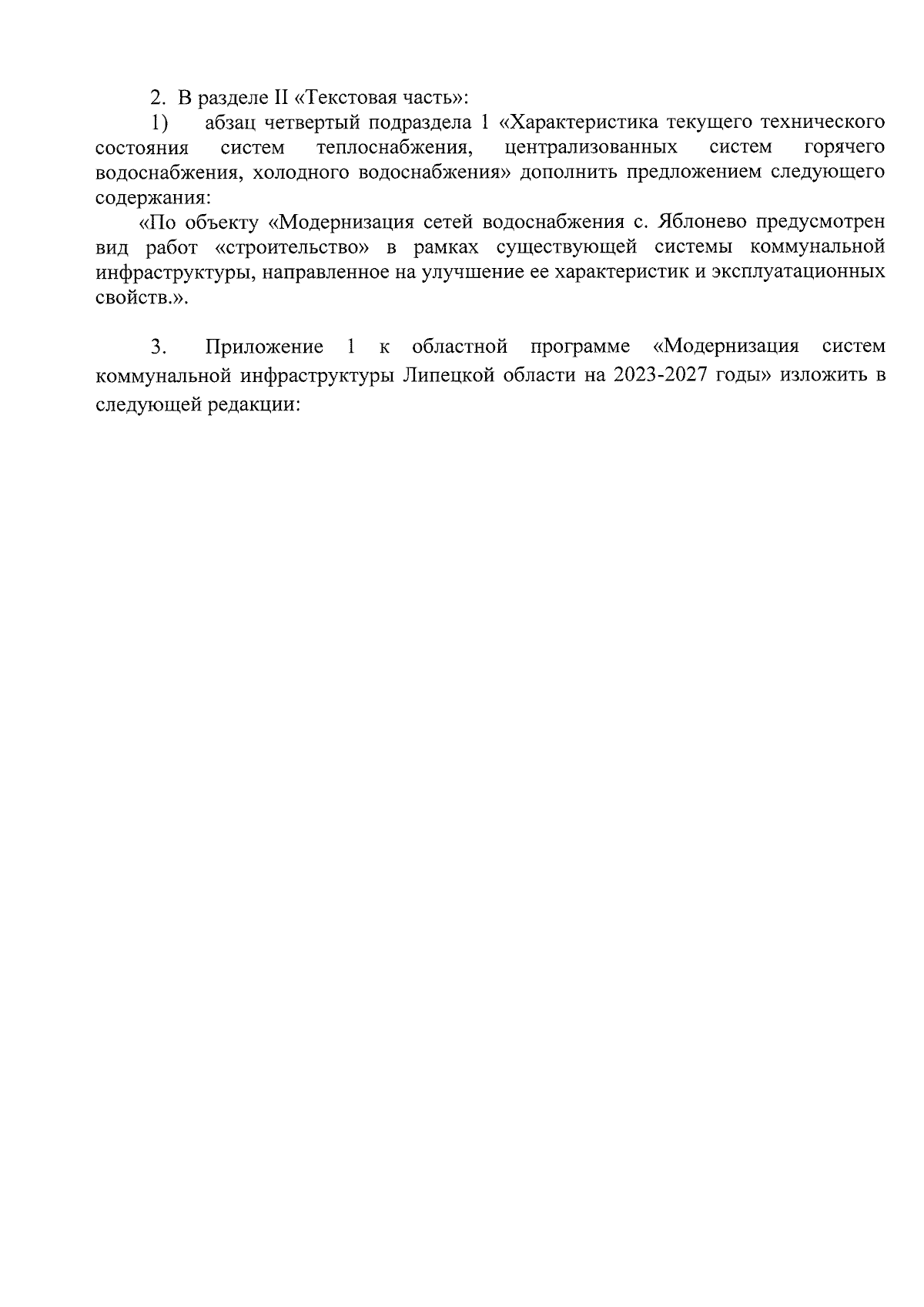 2. В разделе II «Текстовая часть»:

1) абзац четвертый подраздела 1 «Характеристика текущего технического состояния систем теплоснабжения, централизованных систем горячего водоснабжения, холодного водоснабжения» дополнить предложением следующего содержания:

«По объекту «Модернизация сетей водоснабжения с. Яблонево предусмотрен вид работ «строительство» в рамках существующей системы коммунальной инфраструктуры, направленное на улучшение ее характеристик и эксплуатационных свойств.».

3. Приложение 1 к областной программе «Модернизация систем коммунальной инфраструктуры Липецкой области на 2023-2027 годы» изложить в следующей редакции: